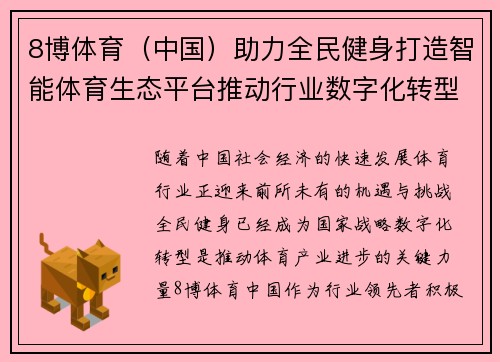 8博体育（中国）助力全民健身打造智能体育生态平台推动行业数字化转型

随着中国社会经济的快速发展体育行业正迎来前所未有的机遇与挑战全民健身已经成为国家战略数字化转型是推动体育产业进步的关键力量8博体育中国作为行业领先者积极